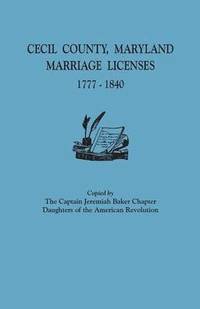 CECIL COUNTY, MARYLAND
MARRIAGE LICENSES
1777 - 1840

Copied by
The Captain Jeremiah Baker Chapter
Daughters of the American Revolution